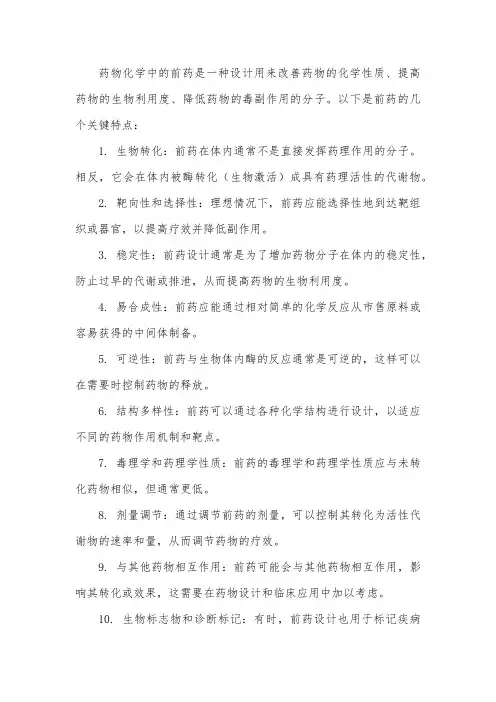 药物化学中的前药是一种设计用来改善药物的化学性质、提高药物的生物利用度、降低药物的毒副作用的分子。以下是前药的几个关键特点：

1. 生物转化：前药在体内通常不是直接发挥药理作用的分子。相反，它会在体内被酶转化（生物激活）成具有药理活性的代谢物。

2. 靶向性和选择性：理想情况下，前药应能选择性地到达靶组织或器官，以提高疗效并降低副作用。

3. 稳定性：前药设计通常是为了增加药物分子在体内的稳定性，防止过早的代谢或排泄，从而提高药物的生物利用度。

4. 易合成性：前药应能通过相对简单的化学反应从市售原料或容易获得的中间体制备。

5. 可逆性：前药与生物体内酶的反应通常是可逆的，这样可以在需要时控制药物的释放。

6. 结构多样性：前药可以通过各种化学结构进行设计，以适应不同的药物作用机制和靶点。

7. 毒理学和药理学性质：前药的毒理学和药理学性质应与未转化药物相似，但通常更低。

8. 剂量调节：通过调节前药的剂量，可以控制其转化为活性代谢物的速率和量，从而调节药物的疗效。

9. 与其他药物相互作用：前药可能会与其他药物相互作用，影响其转化或效果，这需要在药物设计和临床应用中加以考虑。

10. 生物标志物和诊断标记：有时，前药设计也用于标记疾病